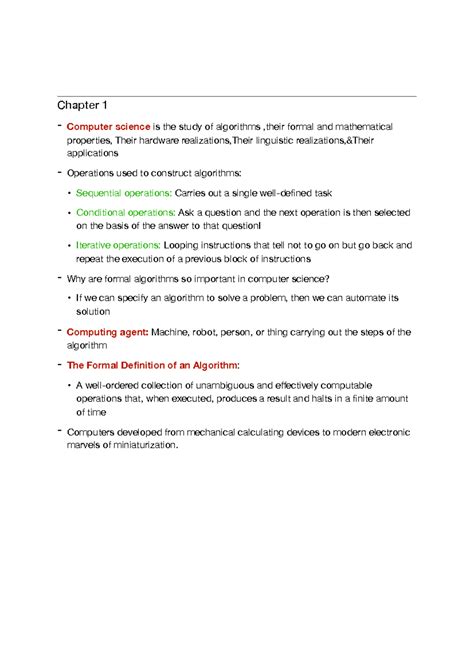 Chapter 1

- Computer science is the study of algorithms ,their formal and mathematical properties, Their hardware realizations,Their linguistic realizations,&Their applications

- Operations used to construct algorithms:

• Sequential operations: Carries out a single well-defined task

• Conditional operations: Ask a question and the next operation is then selected on the basis of the answer to that questionl

• Iterative operations: Looping instructions that tell not to go on but go back and repeat the execution of a previous block of instructions

- Why are formal algorithms so important in computer science?

• If we can specify an algorithm to solve a problem, then we can automate its solution

- Computing agent: Machine, robot, person, or thing carrying out the steps of the algorithm

- The Formal Definition of an Algorithm:

• A well-ordered collection of unambiguous and effectively computable operations that, when executed, produces a result and halts in a finite amount of time

- Computers developed from mechanical calculating devices to modern electronic marvels of miniaturization.